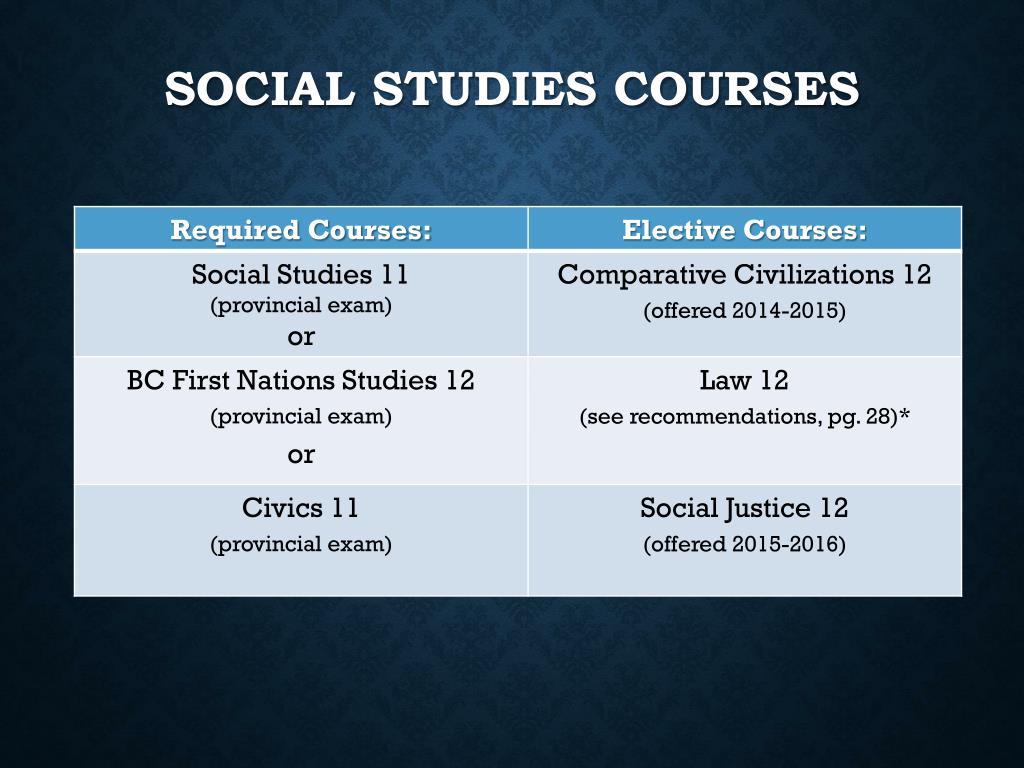 SOCIAL STUDIES COURSES

| Required Courses: | Elective Courses: |
|---|---|
| Social Studies 11 (provincial exam) or | Comparative Civilizations 12 (offered 2014-2015) |
| BC First Nations Studies 12 (provincial exam) or | Law 12 (see recommendations, pg. 28)* |
| Civics 11 (provincial exam) | Social Justice 12 (offered 2015-2016) |